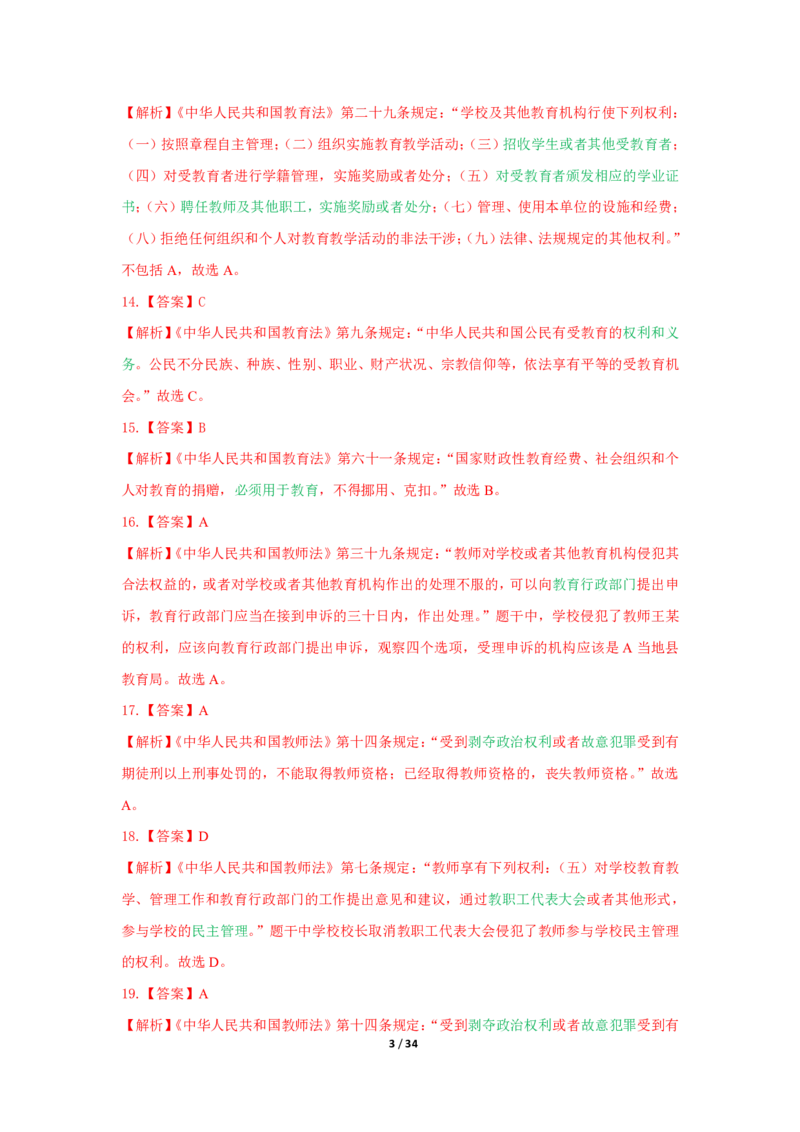 【解析】《中华人民共和国教育法》第二十九条规定：“学校及其他教育机构行使下列权利：（一）按照章程自主管理；（二）组织实施教育教学活动；（三）招收学生或者其他受教育者；（四）对受教育者进行学籍管理，实施奖励或者处分；（五）对受教育者颁发相应的学业证书；（六）聘任教师及其他职工，实施奖励或者处分；（七）管理、使用本单位的设施和经费；（八）拒绝任何组织和个人对教育教学活动的非法干涉；（九）法律、法规规定的其他权利。”不包括 A，故选 A。

14.【答案】C

【解析】《中华人民共和国教育法》第九条规定：“中华人民共和国公民有受教育的权利和义务。公民不分民族、种族、性别、职业、财产状况、宗教信仰等，依法享有平等的受教育机会。”故选 C。

15.【答案】B

【解析】《中华人民共和国教育法》第六十一条规定：“国家财政性教育经费、社会组织和个人对教育的捐赠，必须用于教育，不得挪用、克扣。”故选 B。

16.【答案】A

【解析】《中华人民共和国教师法》第三十九条规定：“教师对学校或者其他教育机构侵犯其合法权益的，或者对学校或者其他教育机构作出的处理不服的，可以向教育行政部门提出申诉，教育行政部门应当在接到申诉的三十日内，作出处理。”题干中，学校侵犯了教师王某的权利，应该向教育行政部门提出申诉，观察四个选项，受理申诉的机构应该是 A 当地县教育局。故选 A。

17.【答案】A

【解析】《中华人民共和国教师法》第十四条规定：“受到剥夺政治权利或者故意犯罪受到有期徒刑以上刑事处罚的，不能取得教师资格；已经取得教师资格的，丧失教师资格。”故选 A。

18.【答案】D

【解析】《中华人民共和国教师法》第七条规定：“教师享有下列权利：（五）对学校教育教学、管理工作和教育行政部门的工作提出意见和建议，通过教职工代表大会或者其他形式，参与学校的民主管理。”题干中学校校长取消教职工代表大会侵犯了教师参与学校民主管理的权利。故选 D。

19.【答案】A

【解析】《中华人民共和国教师法》第十四条规定：“受到剥夺政治权利或者故意犯罪受到有

3 / 34